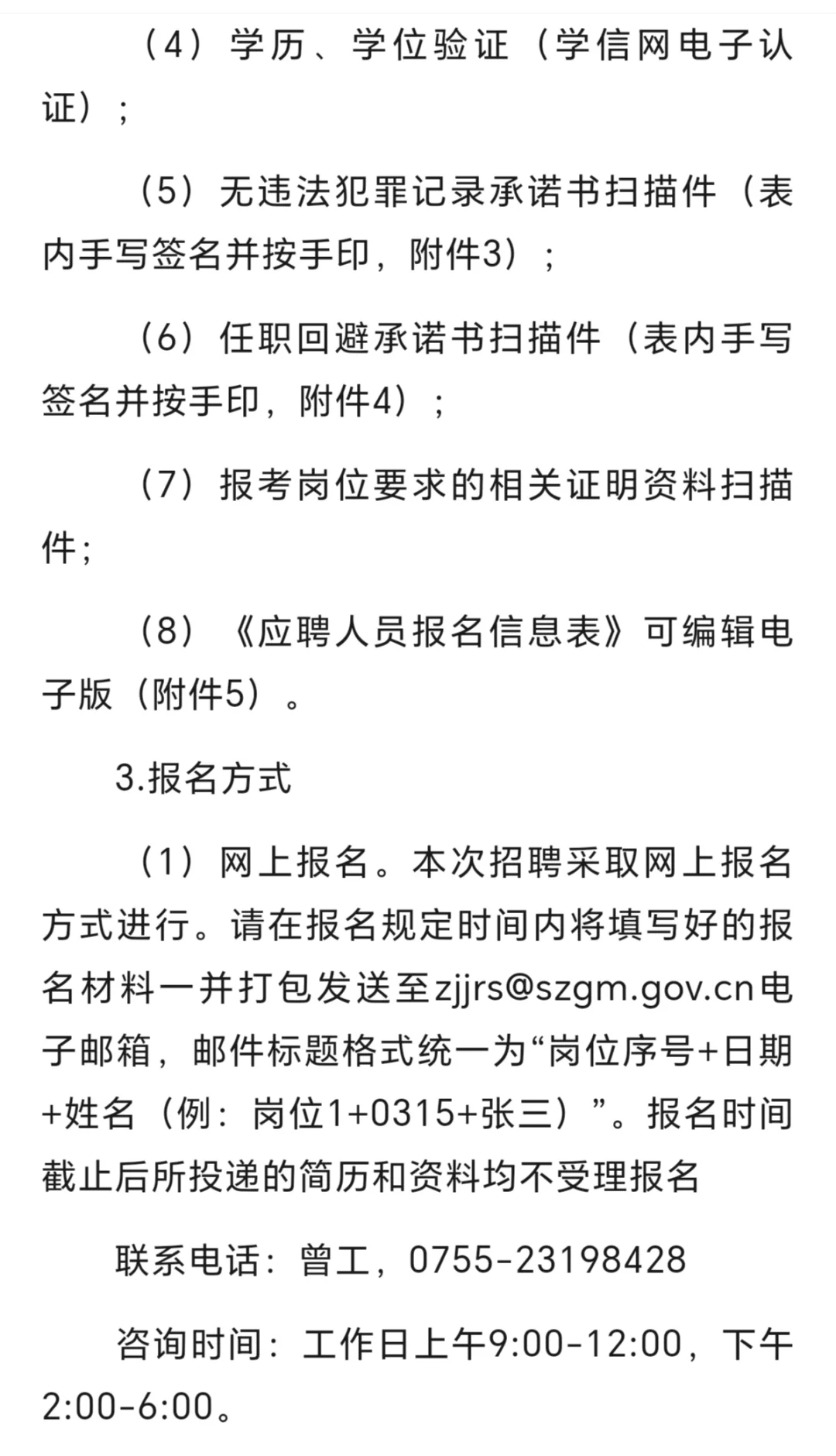 （4）学历、学位验证（学信网电子认证）；

（5）无违法犯罪记录承诺书扫描件（表内手写签名并按手印，附件3）；

（6）任职回避承诺书扫描件（表内手写签名并按手印，附件4）；

（7）报考岗位要求的相关证明资料扫描件；

（8）《应聘人员报名信息表》可编辑电子版（附件5）。

3.报名方式

（1）网上报名。本次招聘采取网上报名方式进行。请在报名规定时间内将填写好的报名材料一并打包发送至zjjrs@szgm.gov.cn电子邮箱，邮件标题格式统一为“岗位序号+日期+姓名（例：岗位1+0315+张三）”。报名时间截止后所投递的简历和资料均不受理报名

联系电话：曾工，0755-23198428

咨询时间：工作日上午9:00-12:00，下午2:00-6:00。